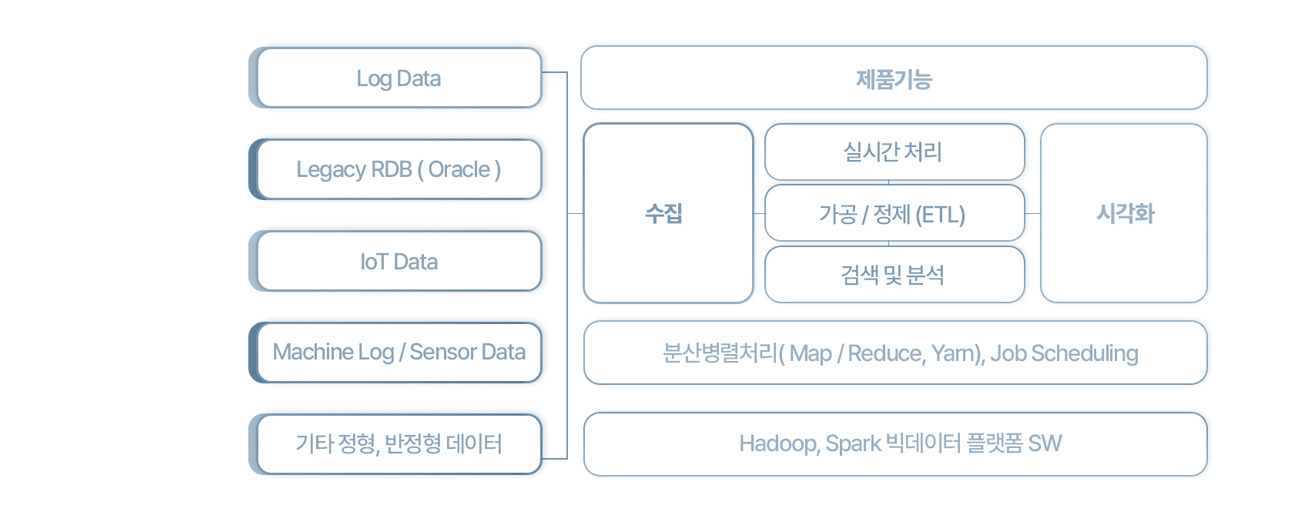 Log Data

Legacy RDB ( Oracle )

IoT Data

Machine Log / Sensor Data

기타 정형, 반정형 데이터

제품기능

수집

실시간 처리

가공 / 정제 (ETL)

검색 및 분석

시각화

분산병렬처리( Map / Reduce, Yarn), Job Scheduling

Hadoop, Spark 빅데이터 플랫폼 SW